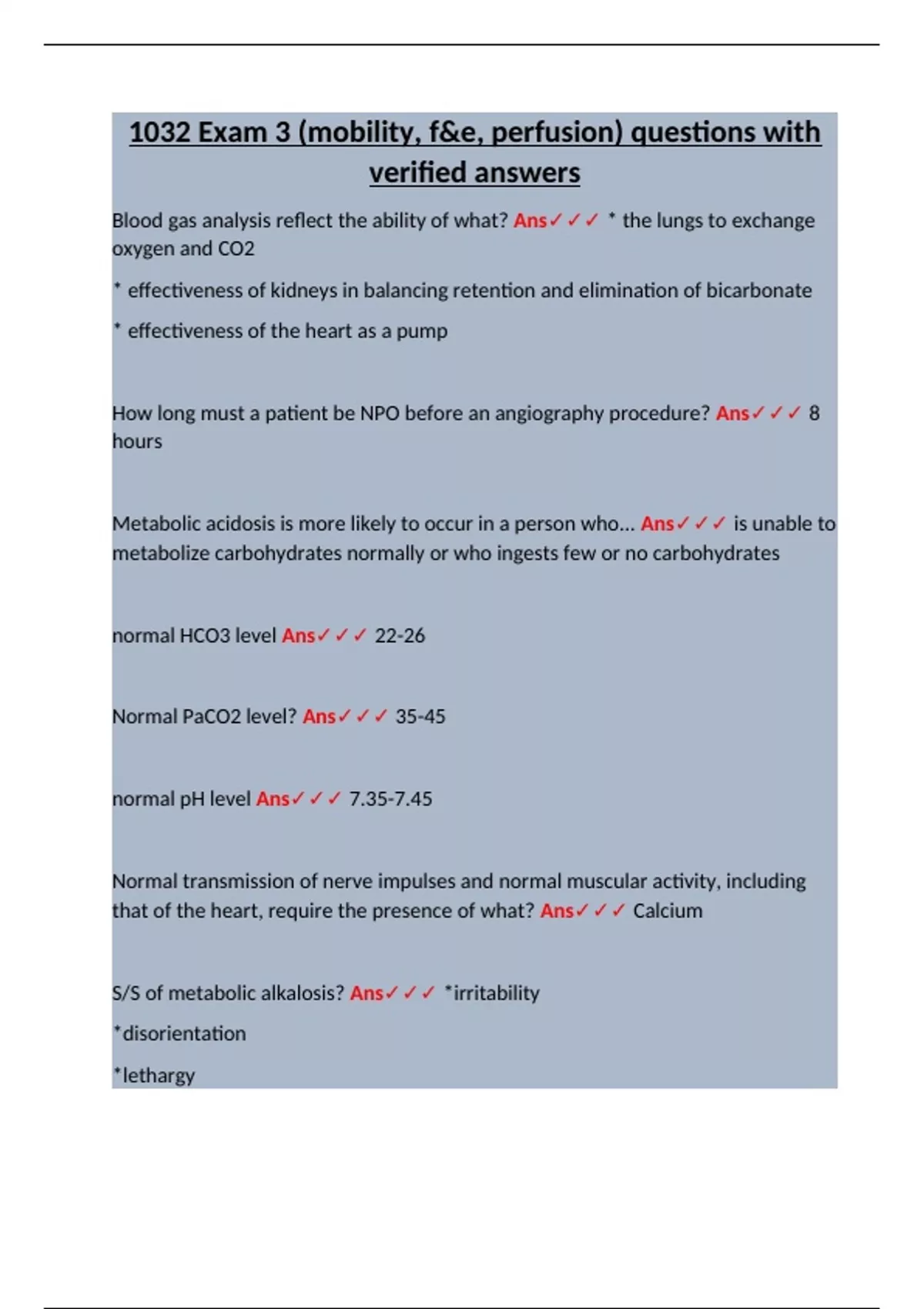 1032 Exam 3 (mobility, f&e, perfusion) questions with verified answers

Blood gas analysis reflect the ability of what? Ans✓✓✓ * the lungs to exchange oxygen and CO2

* effectiveness of kidneys in balancing retention and elimination of bicarbonate

* effectiveness of the heart as a pump

How long must a patient be NPO before an angiography procedure? Ans✓✓✓ 8 hours

Metabolic acidosis is more likely to occur in a person who... Ans✓✓✓ is unable to metabolize carbohydrates normally or who ingests few or no carbohydrates

normal HCO3 level Ans✓✓✓ 22-26

Normal PaCO2 level? Ans✓✓✓ 35-45

normal pH level Ans✓✓✓ 7.35-7.45

Normal transmission of nerve impulses and normal muscular activity, including that of the heart, require the presence of what? Ans✓✓✓ Calcium

S/S of metabolic alkalosis? Ans✓✓✓ *irritability

*disorientation

*lethargy